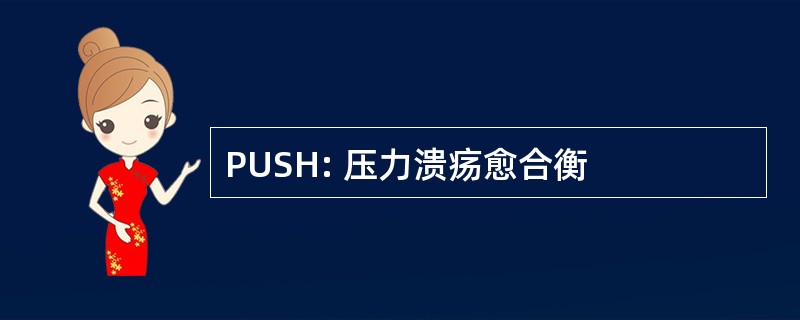 PUSH: 压力溃疡愈合衡